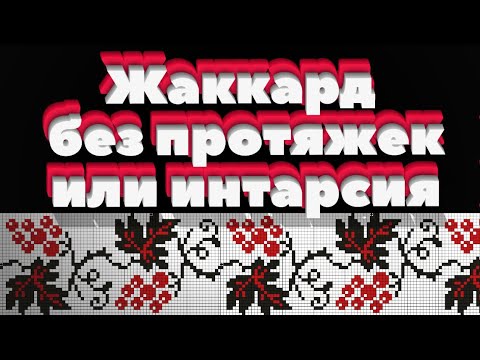 Жаккард
без протяжек
или интарсия